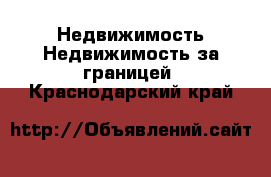 Недвижимость Недвижимость за границей Краснодарский край

http://Объявлений.сайт